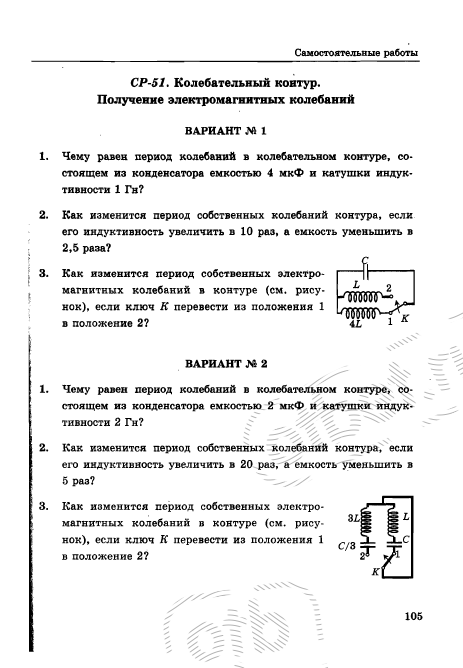 Самостоятельные работы

СР-51. Колебательный контур. Получение электромагнитных колебаний

ВАРИАНТ № 1

1. Чему равен период колебаний в колебательном контуре, состоящем из конденсатора емкостью 4 мкФ и катушки индуктивности 1 Гн?

2. Как изменится период собственных колебаний контура, если его индуктивность увеличить в 10 раз, а емкость уменьшить в 2,5 раза?

3. Как изменится период собственных электромагнитных колебаний в контуре (см. рисунок), если ключ $K$ перевести из положения 1 в положение 2?

$C$
$L$
2
$4L$
1
$K$

ВАРИАНТ № 2

1. Чему равен период колебаний в колебательном контуре, состоящем из конденсатора емкостью 2 мкФ и катушки индуктивности 2 Гн?

2. Как изменится период собственных колебаний контура, если его индуктивность увеличить в 20 раз, а емкость уменьшить в 5 раз?

3. Как изменится период собственных электромагнитных колебаний в контуре (см. рисунок), если ключ $K$ перевести из положения 1 в положение 2?

$3L$
$L$
$C/3$
$C$
2
1
$K$

105